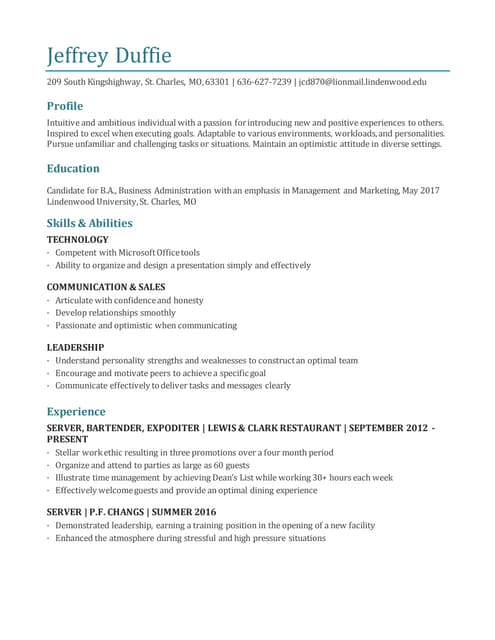 Jeffrey Duffie

209 South Kingshighway, St. Charles, MO, 63301 | 636-627-7239 | jcd870@lionmail.lindenwood.edu

Profile

Intuitive and ambitious individual with a passion for introducing new and positive experiences to others. Inspired to excel when executing goals. Adaptable to various environments, workloads, and personalities. Pursue unfamiliar and challenging tasks or situations. Maintain an optimistic attitude in diverse settings.

Education

Candidate for B.A., Business Administration with an emphasis in Management and Marketing, May 2017
Lindenwood University, St. Charles, MO

Skills & Abilities

TECHNOLOGY
- Competent with Microsoft Office tools
- Ability to organize and design a presentation simply and effectively

COMMUNICATION & SALES
- Articulate with confidence and honesty
- Develop relationships smoothly
- Passionate and optimistic when communicating

LEADERSHIP
- Understand personality strengths and weaknesses to construct an optimal team
- Encourage and motivate peers to achieve a specific goal
- Communicate effectively to deliver tasks and messages clearly

Experience

SERVER, BARTENDER, EXPODITER | LEWIS & CLARK RESTAURANT | SEPTEMBER 2012 - PRESENT
- Stellar work ethic resulting in three promotions over a four month period
- Organize and attend to parties as large as 60 guests
- Illustrate time management by achieving Dean's List while working 30+ hours each week
- Effectively welcome guests and provide an optimal dining experience

SERVER | P.F. CHANGS | SUMMER 2016
- Demonstrated leadership, earning a training position in the opening of a new facility
- Enhanced the atmosphere during stressful and high pressure situations